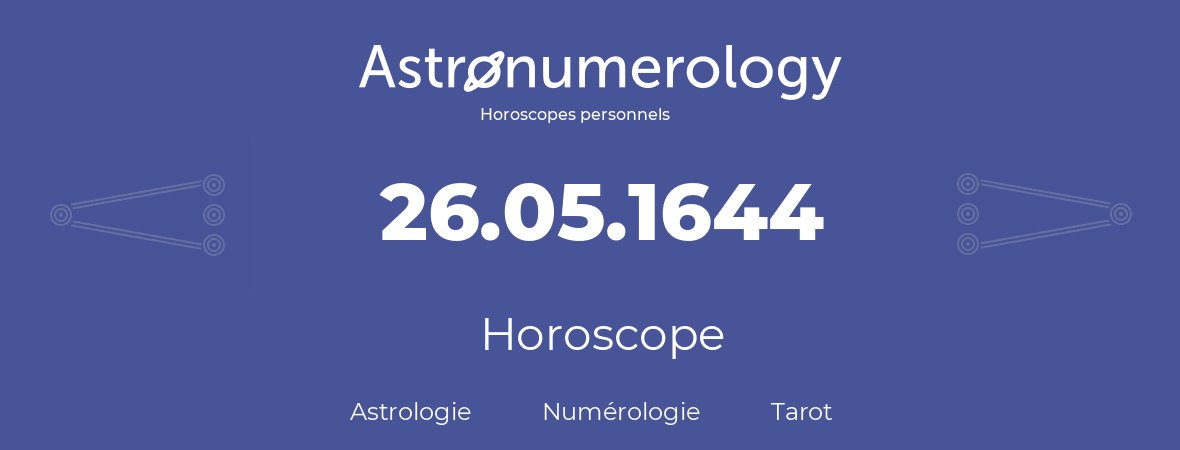 Astronumerology
Horoscopes personnels

26.05.1644

Horoscope

Astrologie Numérologie Tarot